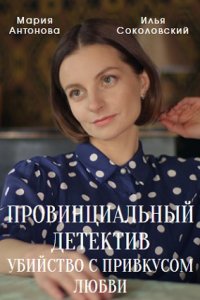 Мария Антонова

Илья Соколовский

ПРОВИНЦИАЛЬНЫЙ ДЕТЕКТИВ
УБИЙСТВО С ПРИВКУСОМ ЛЮБВИ